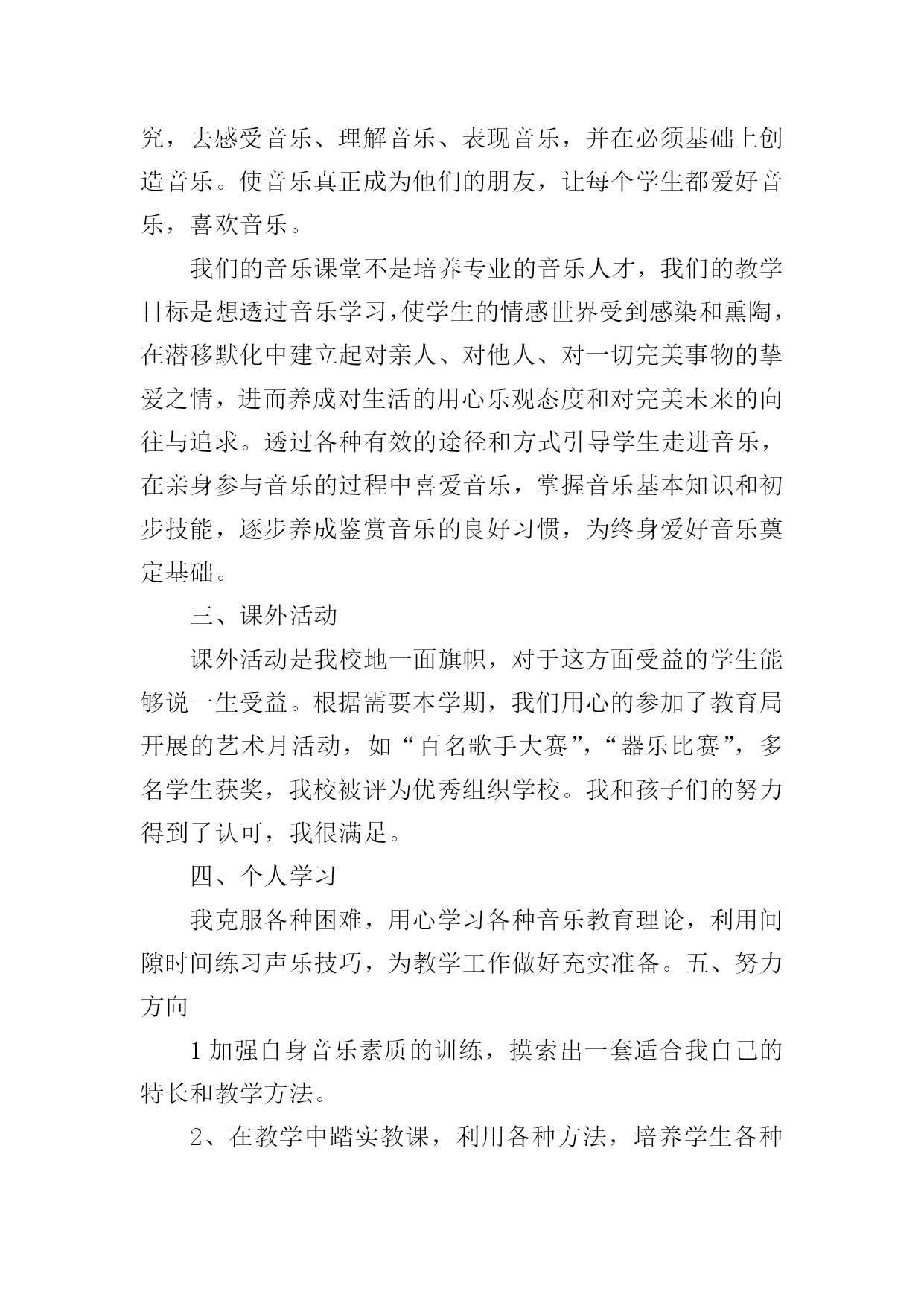 究，去感受音乐、理解音乐、表现音乐，并在必须基础上创造音乐。使音乐真正成为他们的朋友，让每个学生都爱好音乐，喜欢音乐。

我们的音乐课堂不是培养专业的音乐人才，我们的教学目标是想透过音乐学习，使学生的情感世界受到感染和熏陶，在潜移默化中建立起对亲人、对他人、对一切完美事物的挚爱之情，进而养成对生活的用心乐观态度和对完美未来的向往与追求。透过各种有效的途径和方式引导学生走进音乐，在亲身参与音乐的过程中喜爱音乐，掌握音乐基本知识和初步技能，逐步养成鉴赏音乐的良好习惯，为终身爱好音乐奠定基础。

三、课外活动

课外活动是我校地一面旗帜，对于这方面受益的学生能够说一生受益。根据需要本学期，我们用心的参加了教育局开展的艺术月活动，如“百名歌手大赛”，“器乐比赛”，多名学生获奖，我校被评为优秀组织学校。我和孩子们的努力得到了认可，我很满足。

四、个人学习

我克服各种困难，用心学习各种音乐教育理论，利用间隙时间练习声乐技巧，为教学工作做好充实准备。五、努力方向

1 加强自身音乐素质的训练，摸索出一套适合我自己的特长和教学方法。

2、在教学中踏实教课，利用各种方法，培养学生各种